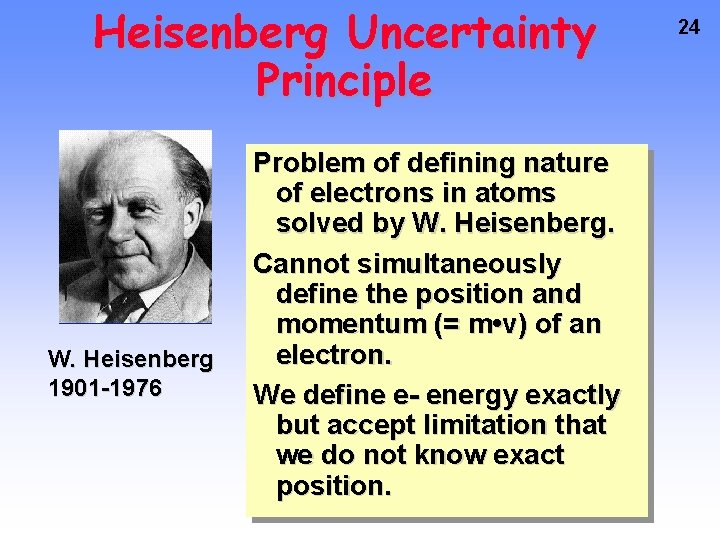 Heisenberg Uncertainty Principle

24

W. Heisenberg
1901-1976

Problem of defining nature of electrons in atoms solved by W. Heisenberg.

Cannot simultaneously define the position and momentum (= m•v) of an electron.

We define e- energy exactly but accept limitation that we do not know exact position.